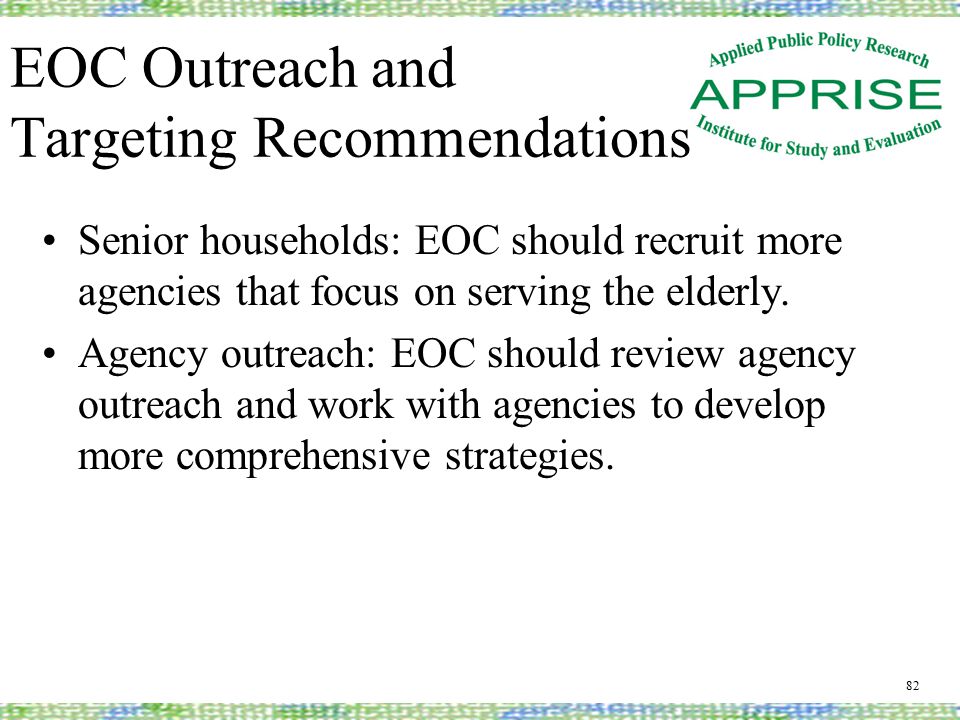 EOC Outreach and Targeting Recommendations

Applied Public Policy Research
APPRISE
Institute for Study and Evaluation

• Senior households: EOC should recruit more agencies that focus on serving the elderly.
• Agency outreach: EOC should review agency outreach and work with agencies to develop more comprehensive strategies.

82